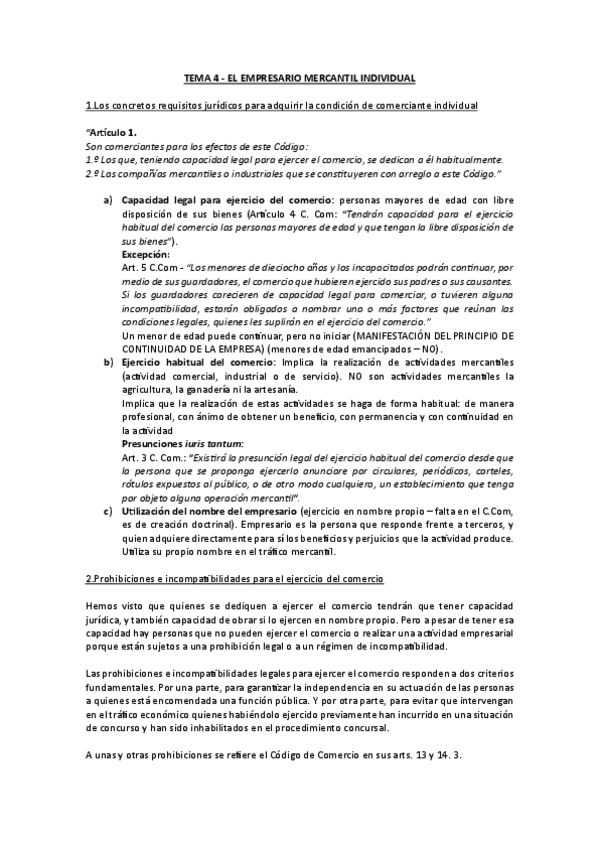 TEMA 4 - EL EMPRESARIO MERCANTIL INDIVIDUAL

1.Los concretos requisitos jurídicos para adquirir la condición de comerciante individual

"Artículo 1.
Son comerciantes para los efectos de este Código:
1.º Los que, teniendo capacidad legal para ejercer el comercio, se dedican a él habitualmente.
2.º Las compañías mercantiles o industriales que se constituyeren con arreglo a este Código."

a) Capacidad legal para ejercicio del comercio: personas mayores de edad con libre disposición de sus bienes (Artículo 4 C. Com: "Tendrán capacidad para el ejercicio habitual del comercio las personas mayores de edad y que tengan la libre disposición de sus bienes").
Excepción:
Art. 5 C.Com - "Los menores de dieciocho años y los incapacitados podrán continuar, por medio de sus guardadores, el comercio que hubieren ejercido sus padres o sus causantes. Si los guardadores carecieren de capacidad legal para comerciar, o tuvieren alguna incompatibilidad, estarán obligados a nombrar uno o más factores que reúnan las condiciones legales, quienes les suplirán en el ejercicio del comercio."
Un menor de edad puede continuar, pero no iniciar (MANIFESTACIÓN DEL PRINCIPIO DE CONTINUIDAD DE LA EMPRESA) (menores de edad emancipados – NO).
b) Ejercicio habitual del comercio: Implica la realización de actividades mercantiles (actividad comercial, industrial o de servicio). NO son actividades mercantiles la agricultura, la ganadería ni la artesanía.
Implica que la realización de estas actividades se haga de forma habitual: de manera profesional, con ánimo de obtener un beneficio, con permanencia y con continuidad en la actividad
Presunciones iuris tantum:
Art. 3 C. Com.: "Existirá la presunción legal del ejercicio habitual del comercio desde que la persona que se proponga ejercerlo anunciare por circulares, periódicos, carteles, rótulos expuestos al público, o de otro modo cualquiera, un establecimiento que tenga por objeto alguna operación mercantil".
c) Utilización del nombre del empresario (ejercicio en nombre propio – falta en el C.Com, es de creación doctrinal). Empresario es la persona que responde frente a terceros, y quien adquiere directamente para sí los beneficios y perjuicios que la actividad produce. Utiliza su propio nombre en el tráfico mercantil.

2.Prohibiciones e incompatibilidades para el ejercicio del comercio

Hemos visto que quienes se dediquen a ejercer el comercio tendrán que tener capacidad jurídica, y también capacidad de obrar si lo ejercen en nombre propio. Pero a pesar de tener esa capacidad hay personas que no pueden ejercer el comercio o realizar una actividad empresarial porque están sujetos a una prohibición legal o a un régimen de incompatibilidad.

Las prohibiciones e incompatibilidades legales para ejercer el comercio responden a dos criterios fundamentales. Por una parte, para garantizar la independencia en su actuación de las personas a quienes está encomendada una función pública. Y por otra parte, para evitar que intervengan en el tráfico económico quienes habiéndolo ejercido previamente han incurrido en una situación de concurso y han sido inhabilitados en el procedimiento concursal.

A unas y otras prohibiciones se refiere el Código de Comercio en sus arts. 13 y 14. 3.